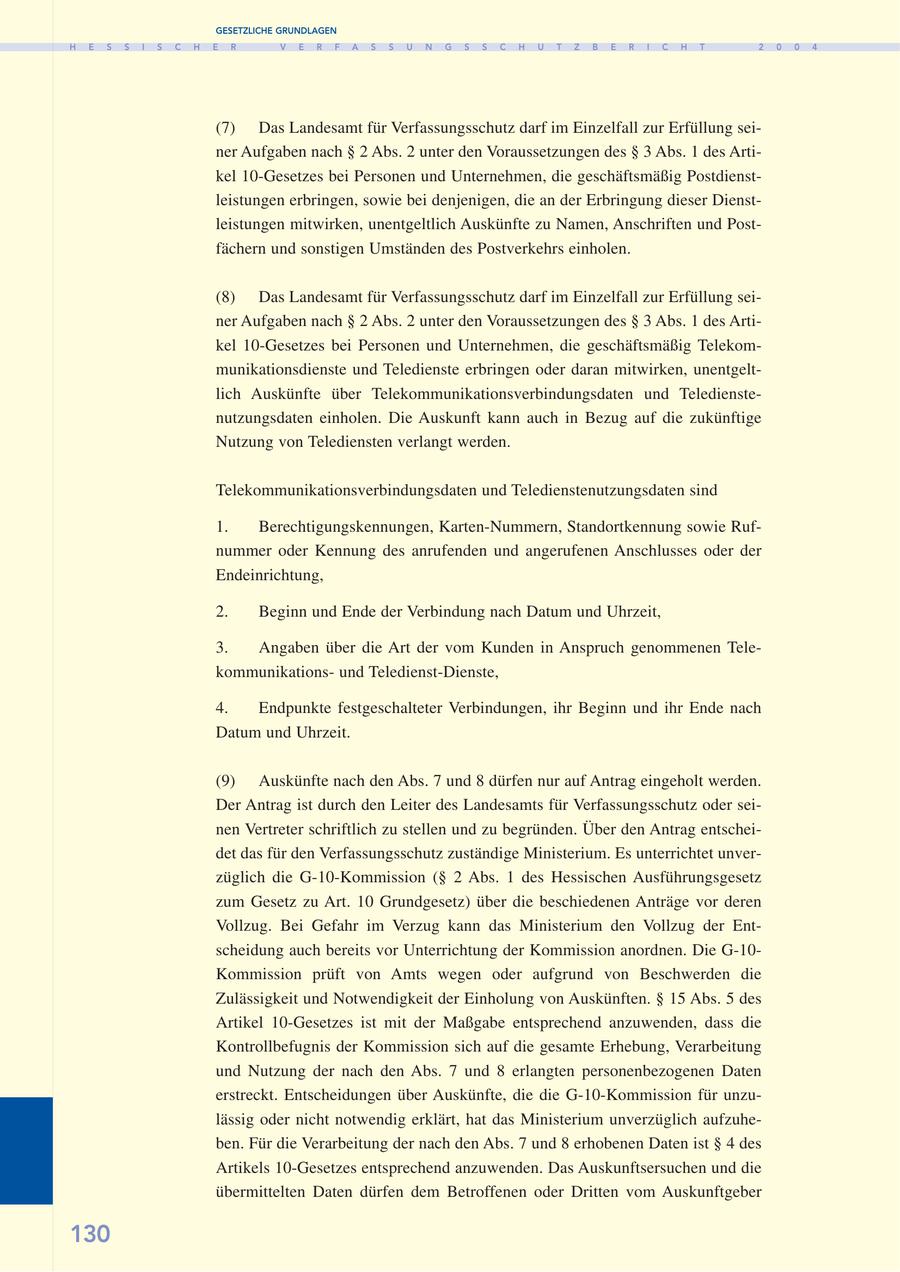 GESETZLICHE GRUNDLAGEN

HESSISCHER VERFASSUNGSSCHUTZBERICHT 2004

(7) Das Landesamt für Verfassungsschutz darf im Einzelfall zur Erfüllung seiner Aufgaben nach § 2 Abs. 2 unter den Voraussetzungen des § 3 Abs. 1 des Artikel 10-Gesetzes bei Personen und Unternehmen, die geschäftsmäßig Postdienstleistungen erbringen, sowie bei denjenigen, die an der Erbringung dieser Dienstleistungen mitwirken, unentgeltlich Auskünfte zu Namen, Anschriften und Postfächern und sonstigen Umständen des Postverkehrs einholen.

(8) Das Landesamt für Verfassungsschutz darf im Einzelfall zur Erfüllung seiner Aufgaben nach § 2 Abs. 2 unter den Voraussetzungen des § 3 Abs. 1 des Artikel 10-Gesetzes bei Personen und Unternehmen, die geschäftsmäßig Telekommunikationsdienste und Teledienste erbringen oder daran mitwirken, unentgeltlich Auskünfte über Telekommunikationsverbindungsdaten und Teledienstenutzungsdaten einholen. Die Auskunft kann auch in Bezug auf die zukünftige Nutzung von Telediensten verlangt werden.

Telekommunikationsverbindungsdaten und Teledienstenutzungsdaten sind

1. Berechtigungskennungen, Karten-Nummern, Standortkennung sowie Rufnummer oder Kennung des anrufenden und angerufenen Anschlusses oder der Endeinrichtung,

2. Beginn und Ende der Verbindung nach Datum und Uhrzeit,

3. Angaben über die Art der vom Kunden in Anspruch genommenen Telekommunikations- und Teledienst-Dienste,

4. Endpunkte festgeschalteter Verbindungen, ihr Beginn und ihr Ende nach Datum und Uhrzeit.

(9) Auskünfte nach den Abs. 7 und 8 dürfen nur auf Antrag eingeholt werden. Der Antrag ist durch den Leiter des Landesamts für Verfassungsschutz oder seinen Vertreter schriftlich zu stellen und zu begründen. Über den Antrag entscheidet das für den Verfassungsschutz zuständige Ministerium. Es unterrichtet unverzüglich die G-10-Kommission (§ 2 Abs. 1 des Hessischen Ausführungsgesetz zum Gesetz zu Art. 10 Grundgesetz) über die beschiedenen Anträge vor deren Vollzug. Bei Gefahr im Verzug kann das Ministerium den Vollzug der Entscheidung auch bereits vor Unterrichtung der Kommission anordnen. Die G-10-Kommission prüft von Amts wegen oder aufgrund von Beschwerden die Zulässigkeit und Notwendigkeit der Einholung von Auskünften. § 15 Abs. 5 des Artikel 10-Gesetzes ist mit der Maßgabe entsprechend anzuwenden, dass die Kontrollbefugnis der Kommission sich auf die gesamte Erhebung, Verarbeitung und Nutzung der nach den Abs. 7 und 8 erlangten personenbezogenen Daten erstreckt. Entscheidungen über Auskünfte, die die G-10-Kommission für unzulässig oder nicht notwendig erklärt, hat das Ministerium unverzüglich aufzuheben. Für die Verarbeitung der nach den Abs. 7 und 8 erhobenen Daten ist § 4 des Artikels 10-Gesetzes entsprechend anzuwenden. Das Auskunftsersuchen und die übermittelten Daten dürfen dem Betroffenen oder Dritten vom Auskunftgeber

130